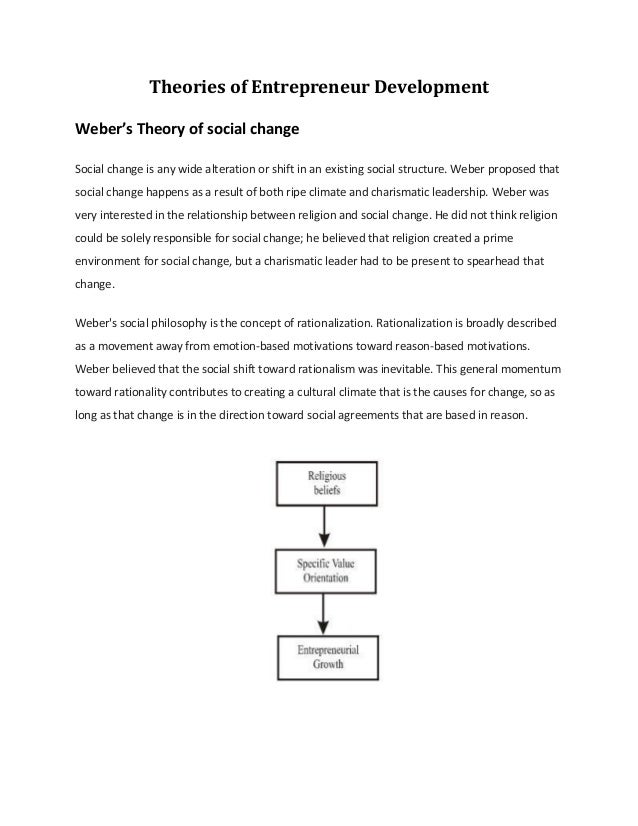 Theories of Entrepreneur Development

Weber's Theory of social change

Social change is any wide alteration or shift in an existing social structure. Weber proposed that social change happens as a result of both ripe climate and charismatic leadership. Weber was very interested in the relationship between religion and social change. He did not think religion could be solely responsible for social change; he believed that religion created a prime environment for social change, but a charismatic leader had to be present to spearhead that change.

Weber's social philosophy is the concept of rationalization. Rationalization is broadly described as a movement away from emotion-based motivations toward reason-based motivations. Weber believed that the social shift toward rationalism was inevitable. This general momentum toward rationality contributes to creating a cultural climate that is the causes for change, so as long as that change is in the direction toward social agreements that are based in reason.

Religious beliefs

Specific Value Orientation

Entrepreneurial Growth